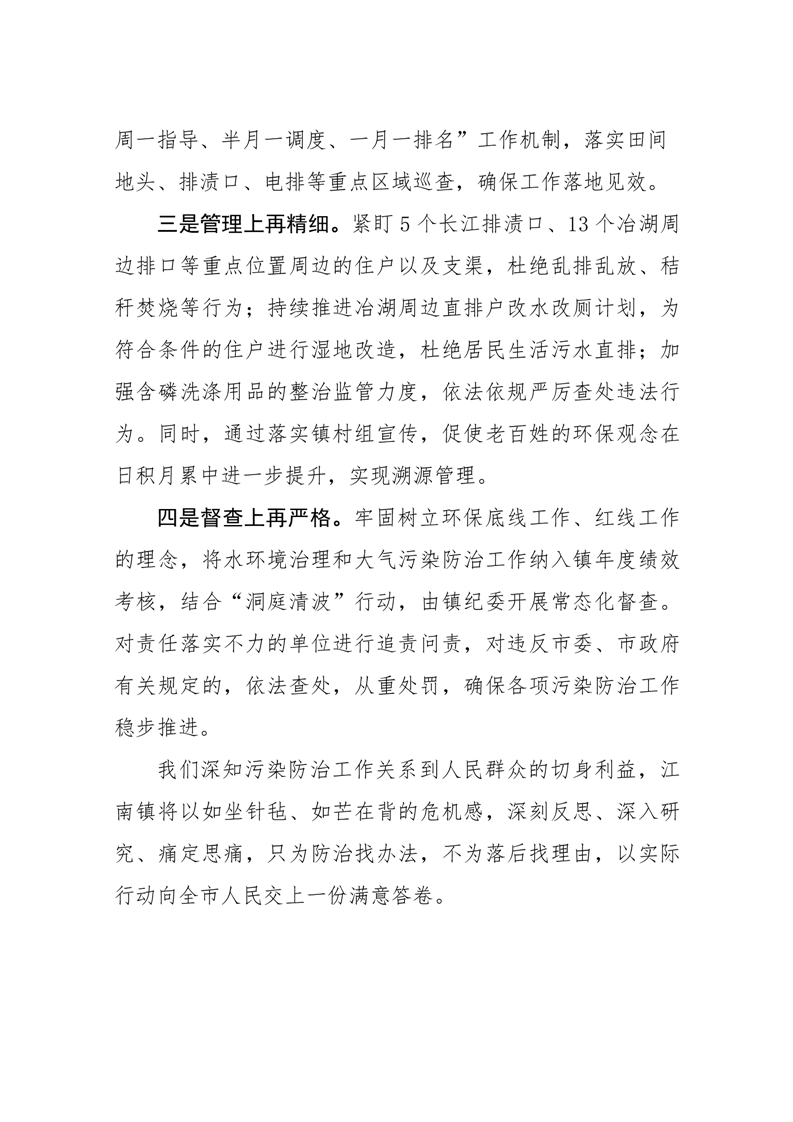 周一指导、半月一调度、一月一排名”工作机制，落实田间地头、排渍口、电排等重点区域巡查，确保工作落地见效。

三是管理上再精细。紧盯5个长江排渍口、13个冶湖周边排口等重点位置周边的住户以及支渠，杜绝乱排乱放、秸秆焚烧等行为；持续推进冶湖周边直排户改水改厕计划，为符合条件的住户进行湿地改造，杜绝居民生活污水直排；加强含磷洗涤用品的整治监管力度，依法依规严厉查处违法行为。同时，通过落实镇村组宣传，促使老百姓的环保观念在日积月累中进一步提升，实现溯源管理。

四是督查上再严格。牢固树立环保底线工作、红线工作的理念，将水环境治理和大气污染防治工作纳入镇年度绩效考核，结合“洞庭清波”行动，由镇纪委开展常态化督查。对责任落实不力的单位进行追责问责，对违反市委、市政府有关规定的，依法查处，从重处罚，确保各项污染防治工作稳步推进。

我们深知污染防治工作关系到人民群众的切身利益，江南镇将以如坐针毡、如芒在背的危机感，深刻反思、深入研究、痛定思痛，只为防治找办法，不为落后找理由，以实际行动向全市人民交上一份满意答卷。